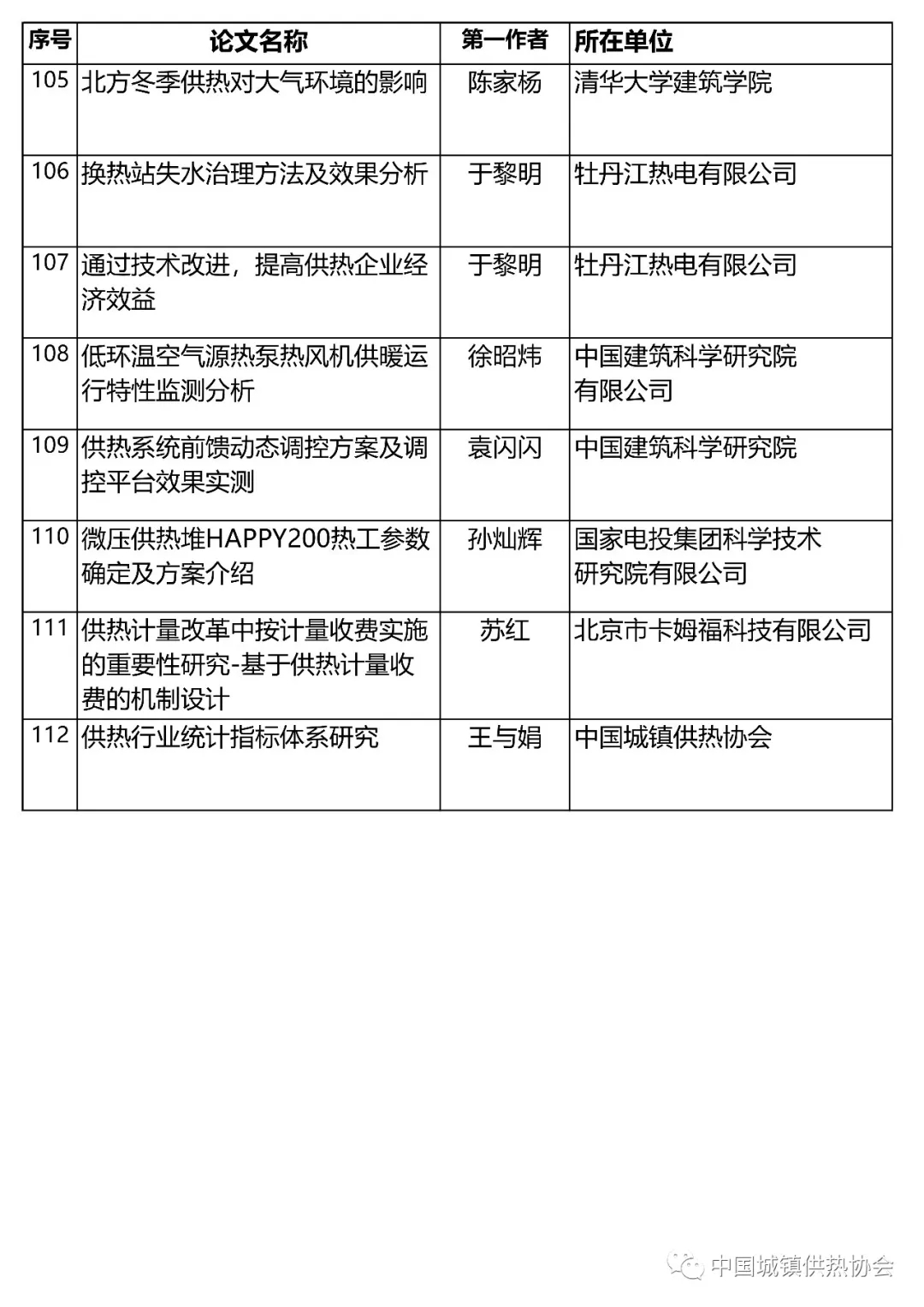 | 序号 | 论文名称 | 第一作者 | 所在单位 |
|---|---|---|---|
| 105 | 北方冬季供热对大气环境的影响 | 陈家杨 | 清华大学建筑学院 |
| 106 | 换热站失水治理方法及效果分析 | 于黎明 | 牡丹江热电有限公司 |
| 107 | 通过技术改进，提高供热企业经济效益 | 于黎明 | 牡丹江热电有限公司 |
| 108 | 低环温空气源热泵热风机供暖运行特性监测分析 | 徐昭炜 | 中国建筑科学研究院有限公司 |
| 109 | 供热系统前馈动态调控方案及调控平台效果实测 | 袁闪闪 | 中国建筑科学研究院 |
| 110 | 微压供热堆HAPPY200热工参数确定及方案介绍 | 孙灿辉 | 国家电投集团科学技术研究院有限公司 |
| 111 | 供热计量改革中按计量收费实施的重要性研究-基于供热计量收费的机制设计 | 苏红 | 北京市卡姆福科技有限公司 |
| 112 | 供热行业统计指标体系研究 | 王与娟 | 中国城镇供热协会 |

中国城镇供热协会